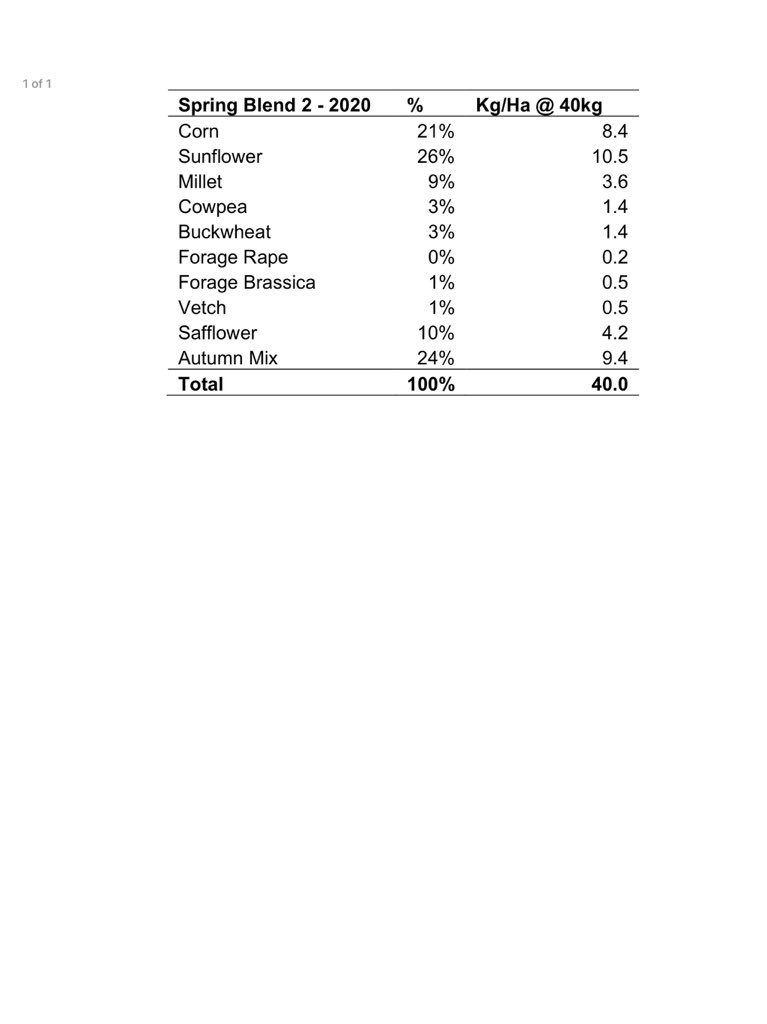 1 of 1

| Spring Blend 2 - 2020 | % | Kg/Ha @ 40kg |
|---|---|---|
| Corn | 21% | 8.4 |
| Sunflower | 26% | 10.5 |
| Millet | 9% | 3.6 |
| Cowpea | 3% | 1.4 |
| Buckwheat | 3% | 1.4 |
| Forage Rape | 0% | 0.2 |
| Forage Brassica | 1% | 0.5 |
| Vetch | 1% | 0.5 |
| Safflower | 10% | 4.2 |
| Autumn Mix | 24% | 9.4 |
| Total | 100% | 40.0 |